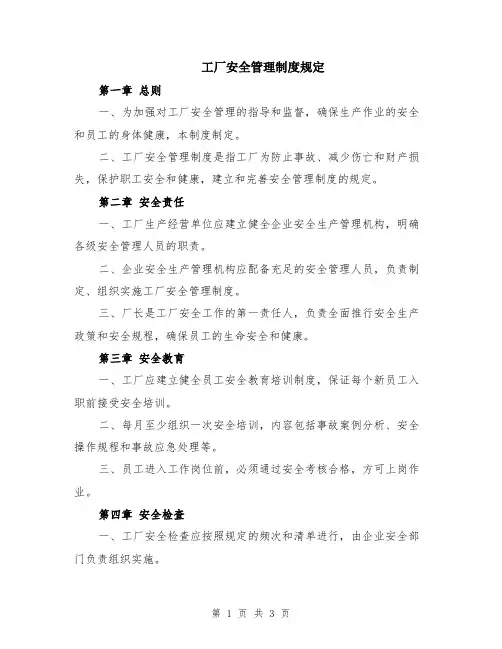 工厂安全管理制度规定

第一章 总则

一、为加强对工厂安全管理的指导和监督，确保生产作业的安全和员工的身体健康，本制度制定。

二、工厂安全管理制度是指工厂为防止事故、减少伤亡和财产损失，保护职工安全和健康，建立和完善安全管理制度的规定。

第二章 安全责任

一、工厂生产经营单位应建立健全企业安全生产管理机构，明确各级安全管理人员的职责。

二、企业安全生产管理机构应配备充足的安全管理人员，负责制定、组织实施工厂安全管理制度。

三、厂长是工厂安全工作的第一责任人，负责全面推行安全生产政策和安全规程，确保员工的生命安全和健康。

第三章 安全教育

一、工厂应建立健全员工安全教育培训制度，保证每个新员工入职前接受安全培训。

二、每月至少组织一次安全培训，内容包括事故案例分析、安全操作规程和事故应急处理等。

三、员工进入工作岗位前，必须通过安全考核合格，方可上岗作业。

第四章 安全检查

一、工厂安全检查应按照规定的频次和清单进行，由企业安全部门负责组织实施。

第 1 页 共 3 页